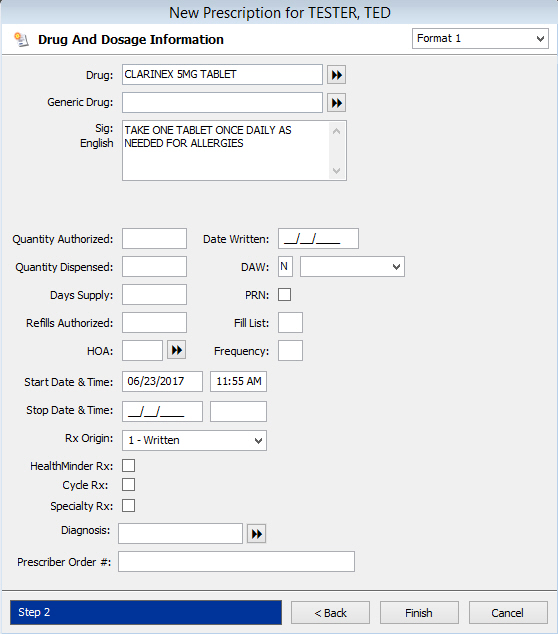 New Prescription for TESTER, TED

Drug And Dosage Information

Format 1

Drug: CLARINEX 5MG TABLET

Generic Drug:

Sig: English TAKE ONE TABLET ONCE DAILY AS NEEDED FOR ALLERGIES

Quantity Authorized:

Date Written: __/__/____

Quantity Dispensed:

DAW: N

Days Supply:

PRN:

Refills Authorized:

Fill List:

HOA:

Frequency:

Start Date & Time: 06/23/2017 11:55 AM

Stop Date & Time: __/__/____

Rx Origin: 1 - Written

HealthMinder Rx:

Cycle Rx:

Specialty Rx:

Diagnosis:

Prescriber Order #:

Step 2

< Back

Finish

Cancel